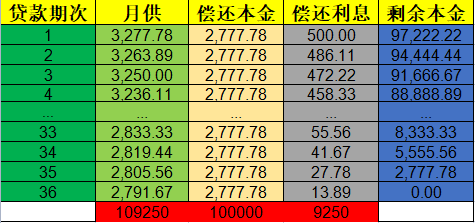 | 贷款期次 | 月供 | 偿还本金 | 偿还利息 | 剩余本金 |
|---|---|---|---|---|
| 1 | 3,277.78 | 2,777.78 | 500.00 | 97,222.22 |
| 2 | 3,263.89 | 2,777.78 | 486.11 | 94,444.44 |
| 3 | 3,250.00 | 2,777.78 | 472.22 | 91,666.67 |
| 4 | 3,236.11 | 2,777.78 | 458.33 | 88,888.89 |
| ... | ... | ... | ... | ... |
| 33 | 2,833.33 | 2,777.78 | 55.56 | 8,333.33 |
| 34 | 2,819.44 | 2,777.78 | 41.67 | 5,555.56 |
| 35 | 2,805.56 | 2,777.78 | 27.78 | 2,777.78 |
| 36 | 2,791.67 | 2,777.78 | 13.89 | 0.00 |
| | 109250 | 100000 | 9250 | |